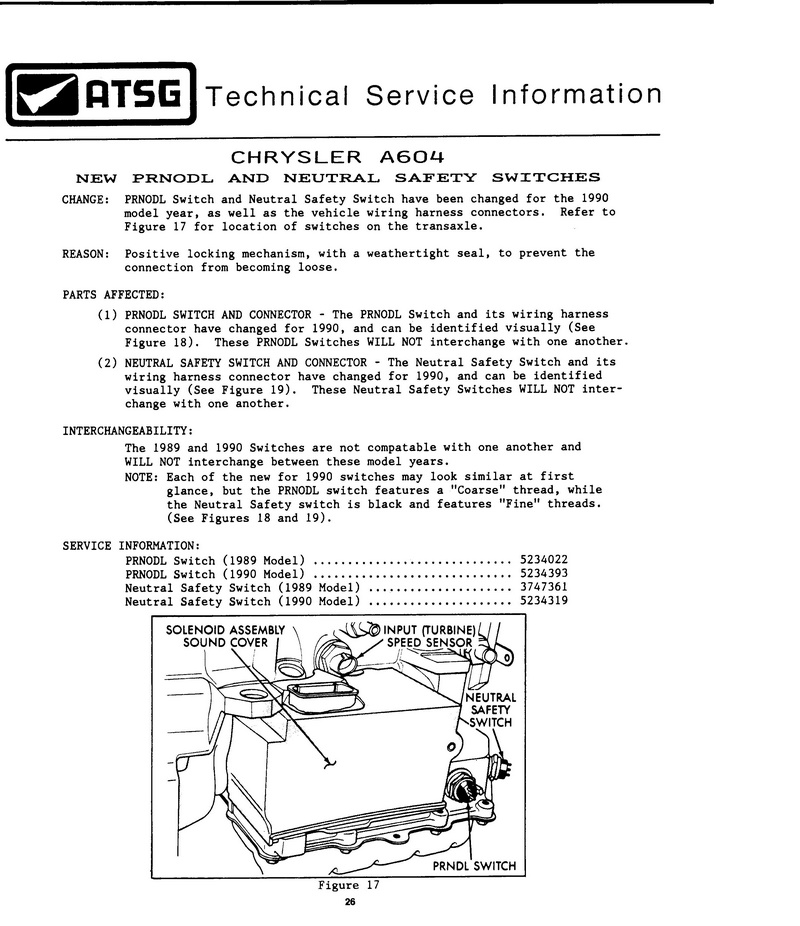 ATSG Technical Service Information

CHRYSLER A604

NEW PRNODL AND NEUTRAL SAFETY SWITCHES

CHANGE: PRNODL Switch and Neutral Safety Switch have been changed for the 1990 model year, as well as the vehicle wiring harness connectors. Refer to Figure 17 for location of switches on the transaxle.

REASON: Positive locking mechanism, with a weathertight seal, to prevent the connection from becoming loose.

PARTS AFFECTED:

(1) PRNODL SWITCH AND CONNECTOR - The PRNODL Switch and its wiring harness connector have changed for 1990, and can be identified visually (See Figure 18). These PRNODL Switches WILL NOT interchange with one another.

(2) NEUTRAL SAFETY SWITCH AND CONNECTOR - The Neutral Safety Switch and its wiring harness connector have changed for 1990, and can be identified visually (See Figure 19). These Neutral Safety Switches WILL NOT interchange with one another.

INTERCHANGEABILITY:

The 1989 and 1990 Switches are not compatable with one another and WILL NOT interchange between these model years.

NOTE: Each of the new for 1990 switches may look similar at first glance, but the PRNODL switch features a "Coarse" thread, while the Neutral Safety switch is black and features "Fine" threads. (See Figures 18 and 19).

SERVICE INFORMATION:

PRNODL Switch (1989 Model) ............................ 5234022
PRNODL Switch (1990 Model) ............................ 5234393
Neutral Safety Switch (1989 Model) .................... 3747361
Neutral Safety Switch (1990 Model) .................... 5234319

SOLENOID ASSEMBLY SOUND COVER

INPUT (TURBINE) SPEED SENSOR

NEUTRAL SAFETY SWITCH

PRNDL SWITCH

Figure 17

26